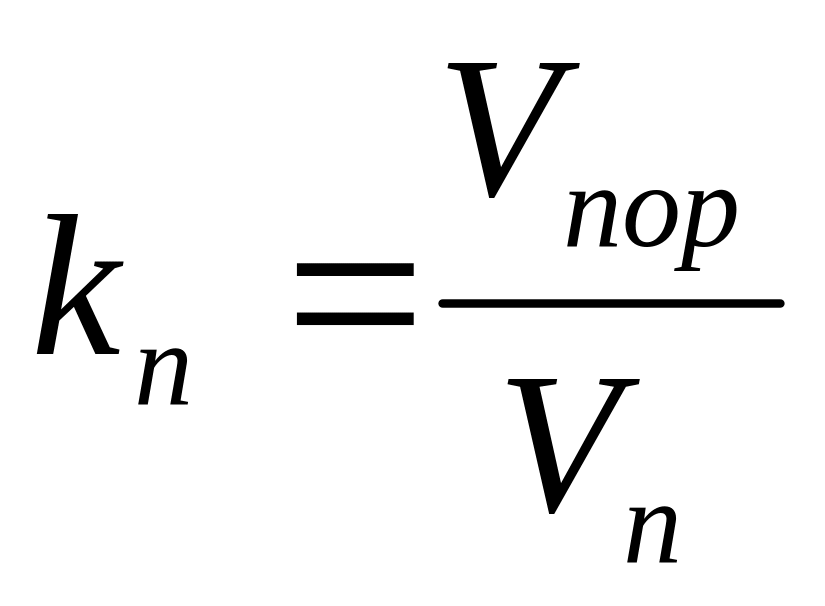 $k_n = \frac{V_{nop}}{V_n}$